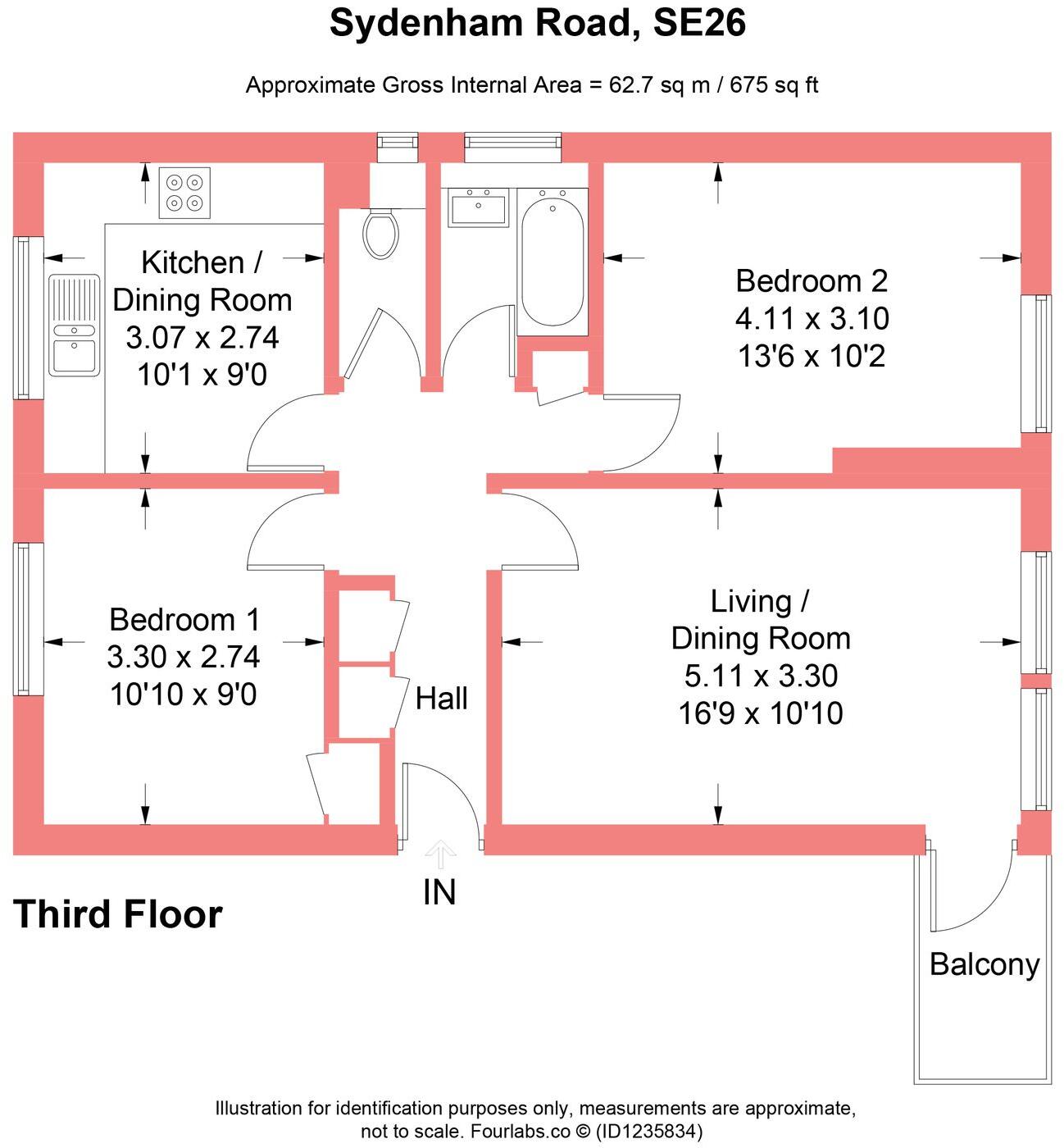 Sydenham Road, SE26

Approximate Gross Internal Area = 62.7 sq m / 675 sq ft

Kitchen / Dining Room
3.07 x 2.74
10'1 x 9'0

Bedroom 2
4.11 x 3.10
13'6 x 10'2

Bedroom 1
3.30 x 2.74
10'10 x 9'0

Hall

Living / Dining Room
5.11 x 3.30
16'9 x 10'10

IN

Third Floor

Balcony

Illustration for identification purposes only, measurements are approximate, not to scale. Fourlabs.co © (ID1235834)